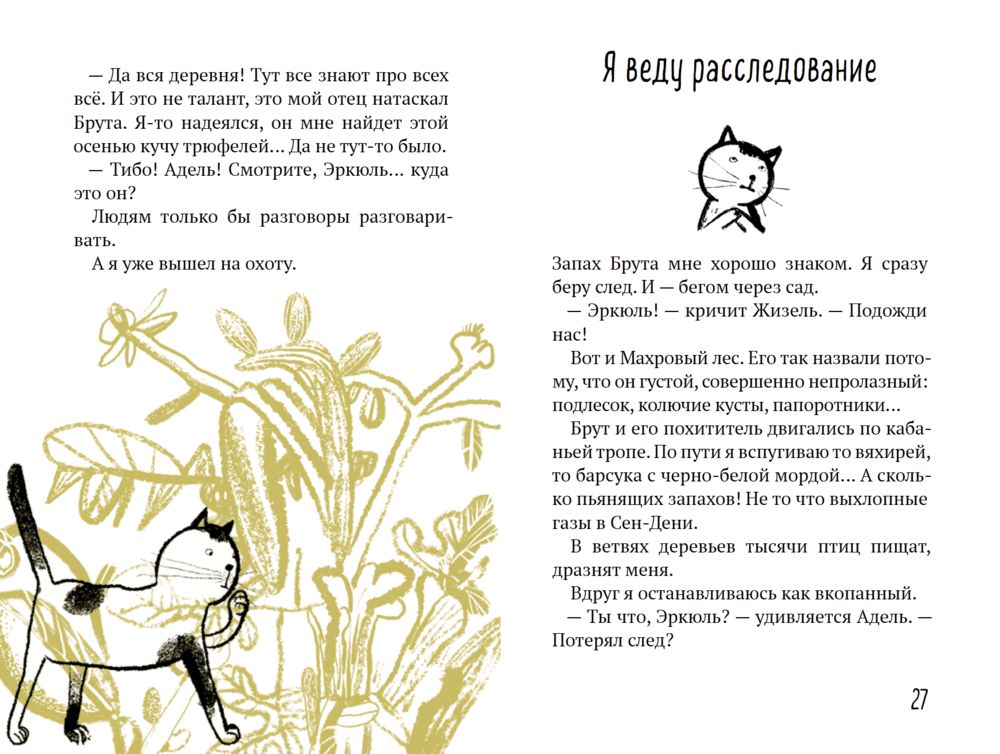 — Да вся деревня! Тут все знают про всех всё. И это не талант, это мой отец натаскал Брута. Я-то надеялся, он мне найдет этой осенью кучу трюфелей… Да не тут-то было.

— Тибо! Адель! Смотрите, Эркюль… куда это он?

Людям только бы разговоры разговаривать.

А я уже вышел на охоту.

Я веду расследование

Запах Брута мне хорошо знаком. Я сразу беру след. И — бегом через сад.

— Эркюль! — кричит Жизель. — Подожди нас!

Вот и Махровый лес. Его так назвали потому, что он густой, совершенно непролазный: подлесок, колючие кусты, папоротники…

Брут и его похититель двигались по кабаньей тропе. По пути я вспугиваю то вяхирей, то барсука с черно-белой мордой… А сколько пьянящих запахов! Не то что выхлопные газы в Сен-Дени.

В ветвях деревьев тысячи птиц пищат, дразнят меня.

Вдруг я останавливаюсь как вкопанный.

— Ты что, Эркюль? — удивляется Адель. — Потерял след?

27